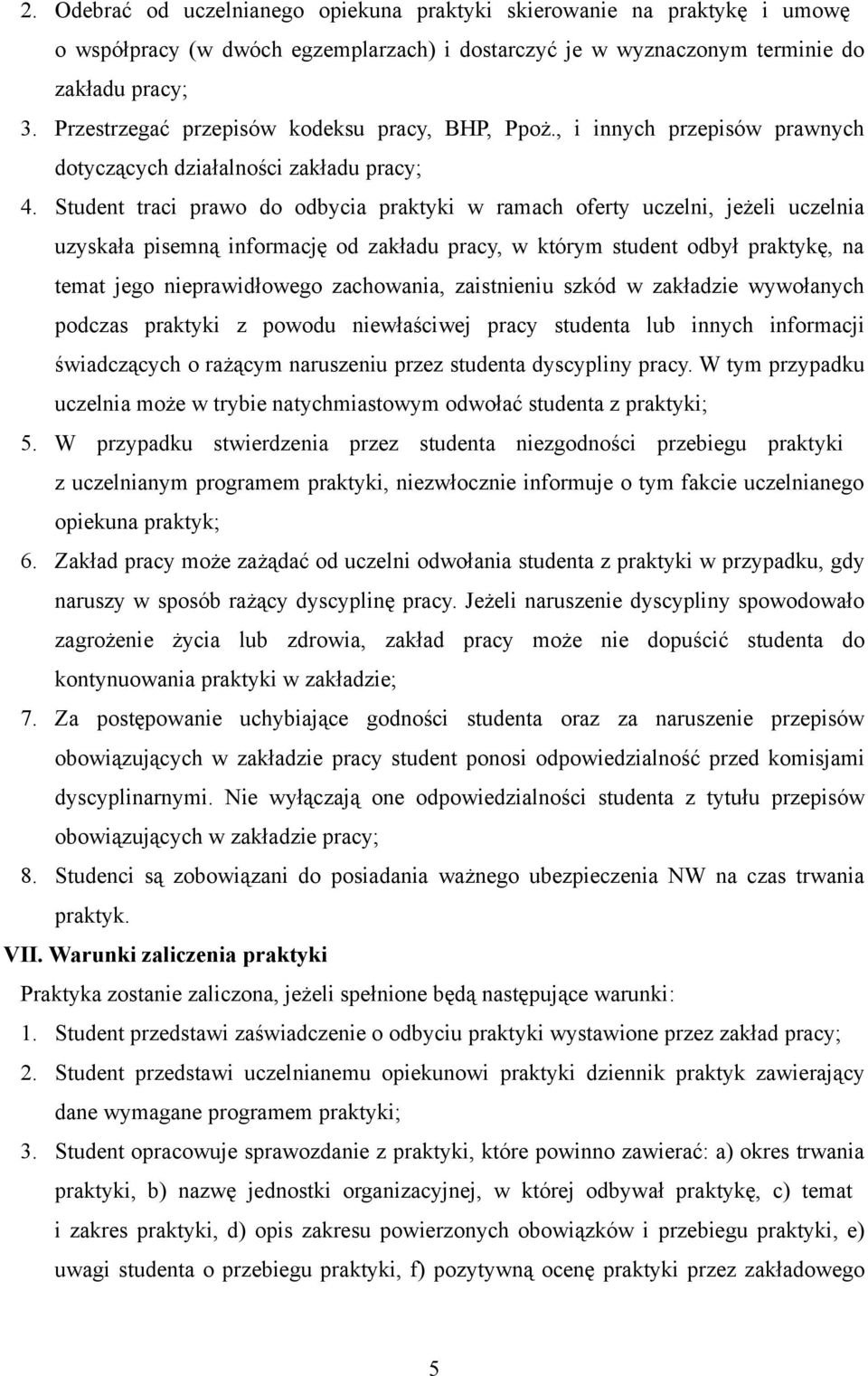 2. Odebrać od uczelnianego opiekuna praktyki skierowanie na praktykę i umowę o współpracy (w dwóch egzemplarzach) i dostarczyć je w wyznaczonym terminie do zakładu pracy;
3. Przestrzegać przepisów kodeksu pracy, BHP, Ppoż., i innych przepisów prawnych dotyczących działalności zakładu pracy;
4. Student traci prawo do odbycia praktyki w ramach oferty uczelni, jeżeli uczelnia uzyskała pisemną informację od zakładu pracy, w którym student odbył praktykę, na temat jego nieprawidłowego zachowania, zaistnieniu szkód w zakładzie wywołanych podczas praktyki z powodu niewłaściwej pracy studenta lub innych informacji świadczących o rażącym naruszeniu przez studenta dyscypliny pracy. W tym przypadku uczelnia może w trybie natychmiastowym odwołać studenta z praktyki;
5. W przypadku stwierdzenia przez studenta niezgodności przebiegu praktyki z uczelnianym programem praktyki, niezwłocznie informuje o tym fakcie uczelnianego opiekuna praktyk;
6. Zakład pracy może zażądać od uczelni odwołania studenta z praktyki w przypadku, gdy naruszy w sposób rażący dyscyplinę pracy. Jeżeli naruszenie dyscypliny spowodowało zagrożenie życia lub zdrowia, zakład pracy może nie dopuścić studenta do kontynuowania praktyki w zakładzie;
7. Za postępowanie uchybiające godności studenta oraz za naruszenie przepisów obowiązujących w zakładzie pracy student ponosi odpowiedzialność przed komisjami dyscyplinarnymi. Nie wyłączają one odpowiedzialności studenta z tytułu przepisów obowiązujących w zakładzie pracy;
8. Studenci są zobowiązani do posiadania ważnego ubezpieczenia NW na czas trwania praktyk.
VII. Warunki zaliczenia praktyki
Praktyka zostanie zaliczona, jeżeli spełnione będą następujące warunki:
1. Student przedstawi zaświadczenie o odbyciu praktyki wystawione przez zakład pracy;
2. Student przedstawi uczelnianemu opiekunowi praktyki dziennik praktyk zawierający dane wymagane programem praktyki;
3. Student opracowuje sprawozdanie z praktyki, które powinno zawierać: a) okres trwania praktyki, b) nazwę jednostki organizacyjnej, w której odbywał praktykę, c) temat i zakres praktyki, d) opis zakresu powierzonych obowiązków i przebiegu praktyki, e) uwagi studenta o przebiegu praktyki, f) pozytywną ocenę praktyki przez zakładowego

5